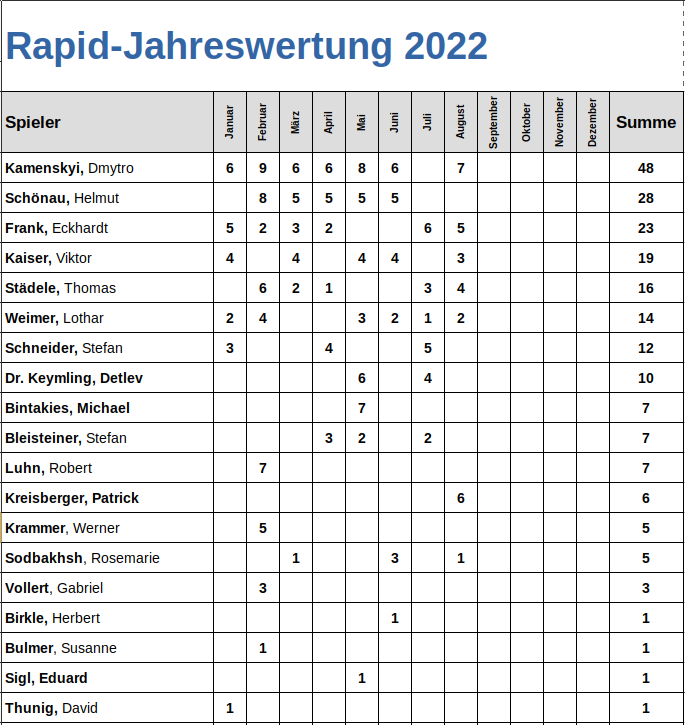 Rapid-Jahreswertung 2022

| Spieler | Januar | Februar | März | April | Mai | Juni | Juli | August | September | Oktober | November | Dezember | Summe |
|---|---|---|---|---|---|---|---|---|---|---|---|---|---|
| Kamenskyi, Dmytro | 6 | 9 | 6 | 6 | 8 | 6 | | 7 | | | | | 48 |
| Schönau, Helmut | | 8 | 5 | 5 | 5 | 5 | | | | | | | 28 |
| Frank, Eckhardt | 5 | 2 | 3 | 2 | | | 6 | 5 | | | | | 23 |
| Kaiser, Viktor | 4 | | 4 | | 4 | 4 | | 3 | | | | | 19 |
| Städele, Thomas | | 6 | 2 | 1 | | | 3 | 4 | | | | | 16 |
| Weimer, Lothar | 2 | 4 | | | 3 | 2 | 1 | 2 | | | | | 14 |
| Schneider, Stefan | 3 | | | 4 | | | 5 | | | | | | 12 |
| Dr. Keymling, Detlev | | | | | 6 | | 4 | | | | | | 10 |
| Bintakies, Michael | | | | | 7 | | | | | | | | 7 |
| Bleisteiner, Stefan | | | | 3 | 2 | | 2 | | | | | | 7 |
| Luhn, Robert | | 7 | | | | | | | | | | | 7 |
| Kreisberger, Patrick | | | | | | | | 6 | | | | | 6 |
| Krammer, Werner | | 5 | | | | | | | | | | | 5 |
| Sodbakhsh, Rosemarie | | | 1 | | | 3 | | 1 | | | | | 5 |
| Vollert, Gabriel | | 3 | | | | | | | | | | | 3 |
| Birkle, Herbert | | | | | | 1 | | | | | | | 1 |
| Bulmer, Susanne | | 1 | | | | | | | | | | | 1 |
| Sigl, Eduard | | | | | 1 | | | | | | | | 1 |
| Thunig, David | 1 | | | | | | | | | | | | 1 |